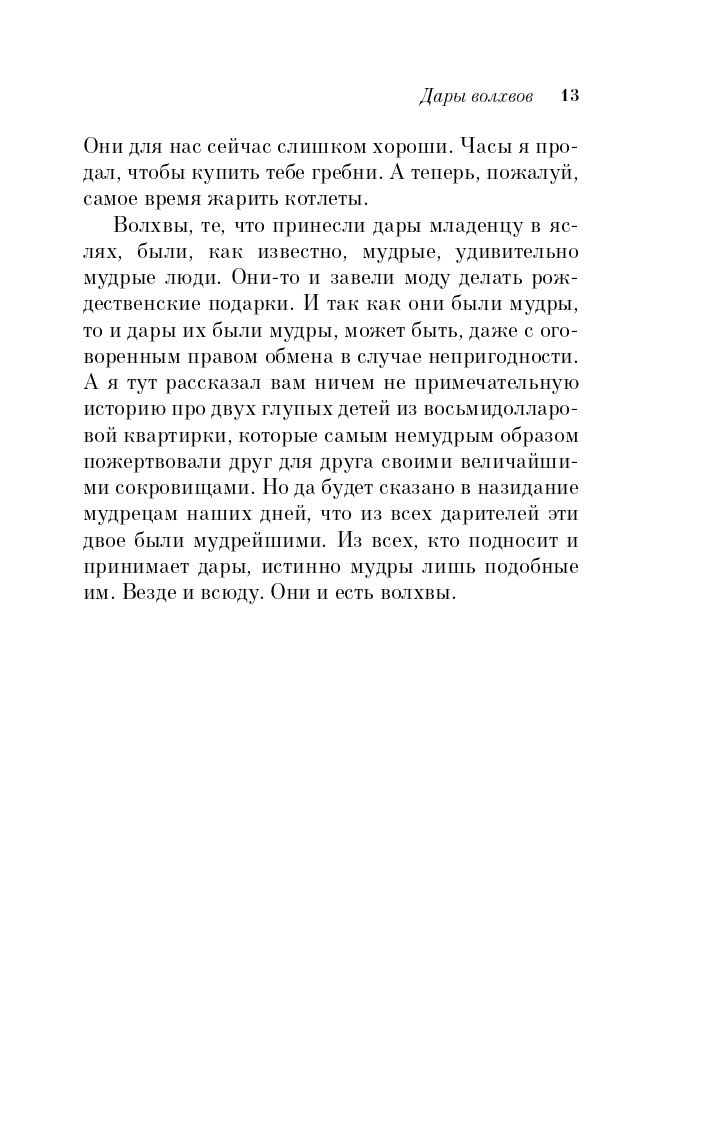 Дары волхвов 13

Они для нас сейчас слишком хороши. Часы я продал, чтобы купить тебе гребни. А теперь, пожалуй, самое время жарить котлеты.

Волхвы, те, что принесли дары младенцу в яслях, были, как известно, мудрые, удивительно мудрые люди. Они-то и завели моду делать рождественские подарки. И так как они были мудры, то и дары их были мудры, может быть, даже с оговоренным правом обмена в случае непригодности. А я тут рассказал вам ничем не примечательную историю про двух глупых детей из восьмидолларовой квартирки, которые самым немудрым образом пожертвовали друг для друга своими величайшими сокровищами. Но да будет сказано в назидание мудрецам наших дней, что из всех дарителей эти двое были мудрейшими. Из всех, кто подносит и принимает дары, истинно мудры лишь подобные им. Везде и всюду. Они и есть волхвы.